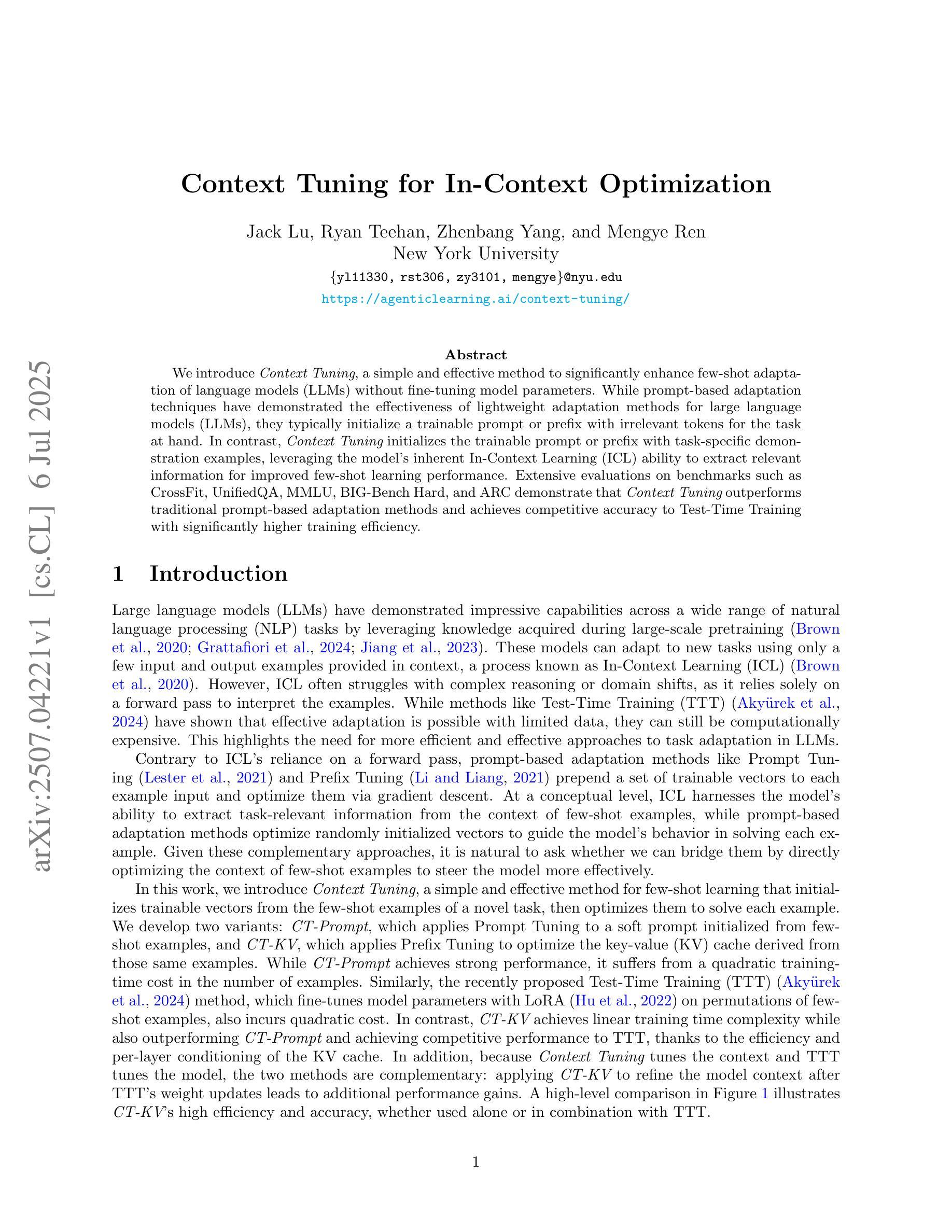 arXiv:2507.04221v1 [cs.CL] 6 Jul 2025

Context Tuning for In-Context Optimization

Jack Lu, Ryan Teehan, Zhenbang Yang, and Mengye Ren
New York University
{yl11330, rst306, zy3101, mengye}@nyu.edu
https://agenticlearning.ai/context-tuning/

Abstract

We introduce Context Tuning, a simple and effective method to significantly enhance few-shot adaptation of language models (LLMs) without fine-tuning model parameters. While prompt-based adaptation techniques have demonstrated the effectiveness of lightweight adaptation methods for large language models (LLMs), they typically initialize a trainable prompt or prefix with irrelevant tokens for the task at hand. In contrast, Context Tuning initializes the trainable prompt or prefix with task-specific demonstration examples, leveraging the model's inherent In-Context Learning (ICL) ability to extract relevant information for improved few-shot learning performance. Extensive evaluations on benchmarks such as CrossFit, UnifiedQA, MMLU, BIG-Bench Hard, and ARC demonstrate that Context Tuning outperforms traditional prompt-based adaptation methods and achieves competitive accuracy to Test-Time Training with significantly higher training efficiency.

1 Introduction

Large language models (LLMs) have demonstrated impressive capabilities across a wide range of natural language processing (NLP) tasks by leveraging knowledge acquired during large-scale pretraining (Brown et al., 2020; Grattafiori et al., 2024; Jiang et al., 2023). These models can adapt to new tasks using only a few input and output examples provided in context, a process known as In-Context Learning (ICL) (Brown et al., 2020). However, ICL often struggles with complex reasoning or domain shifts, as it relies solely on a forward pass to interpret the examples. While methods like Test-Time Training (TTT) (Akyürek et al., 2024) have shown that effective adaptation is possible with limited data, they can still be computationally expensive. This highlights the need for more efficient and effective approaches to task adaptation in LLMs.

Contrary to ICL's reliance on a forward pass, prompt-based adaptation methods like Prompt Tuning (Lester et al., 2021) and Prefix Tuning (Li and Liang, 2021) prepend a set of trainable vectors to each example input and optimize them via gradient descent. At a conceptual level, ICL harnesses the model's ability to extract task-relevant information from the context of few-shot examples, while prompt-based adaptation methods optimize randomly initialized vectors to guide the model's behavior in solving each example. Given these complementary approaches, it is natural to ask whether we can bridge them by directly optimizing the context of few-shot examples to steer the model more effectively.

In this work, we introduce Context Tuning, a simple and effective method for few-shot learning that initializes trainable vectors from the few-shot examples of a novel task, then optimizes them to solve each example. We develop two variants: CT-Prompt, which applies Prompt Tuning to a soft prompt initialized from few-shot examples, and CT-KV, which applies Prefix Tuning to optimize the key-value (KV) cache derived from those same examples. While CT-Prompt achieves strong performance, it suffers from a quadratic training-time cost in the number of examples. Similarly, the recently proposed Test-Time Training (TTT) (Akyürek et al., 2024) method, which fine-tunes model parameters with LoRA (Hu et al., 2022) on permutations of few-shot examples, also incurs quadratic cost. In contrast, CT-KV achieves linear training time complexity while also outperforming CT-Prompt and achieving competitive performance to TTT, thanks to the efficiency and per-layer conditioning of the KV cache. In addition, because Context Tuning tunes the context and TTT tunes the model, the two methods are complementary: applying CT-KV to refine the model context after TTT's weight updates leads to additional performance gains. A high-level comparison in Figure 1 illustrates CT-KV's high efficiency and accuracy, whether used alone or in combination with TTT.

1